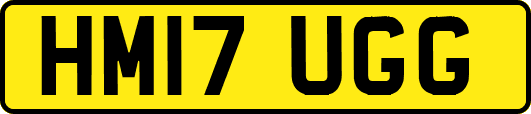 HM17 UGG